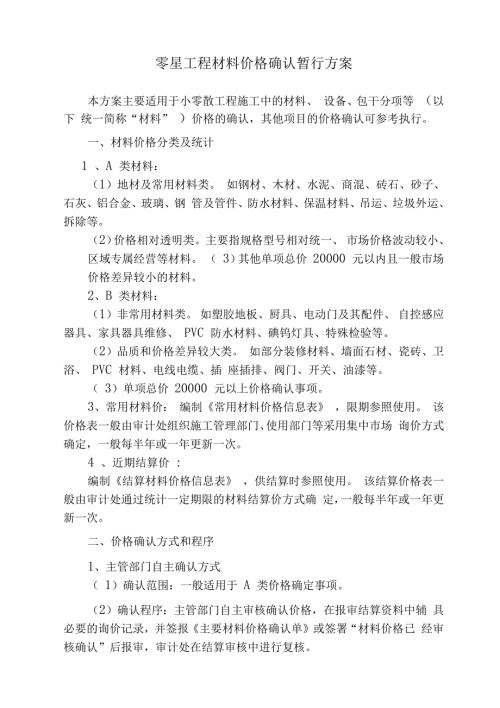 零星工程材料价格确认暂行方案

本方案主要适用于小零散工程施工中的材料、 设备、包干分项等 （以下 统一简称“材料” ）价格的确认，其他项目的价格确认可参考执行。

一、材料价格分类及统计

1 、A 类材料：

（1）地材及常用材料类。 如钢材、木材、水泥、商混、砖石、砂子、石灰、铝合金、玻璃、钢 管及管件、防水材料、保温材料、吊运、垃圾外运、拆除等。

（2）价格相对透明类。主要指规格型号相对统一、 市场价格波动较小、区域专属经营等材料。 （ 3）其他单项总价 20000 元以内且一般市场价格差异较小的材料。

2、B 类材料：

（1）非常用材料类。 如塑胶地板、厨具、电动门及其配件、 自控感应器具、家具器具维修、 PVC 防水材料、碘钨灯具、特殊检验等。

（2）品质和价格差异较大类。 如部分装修材料、墙面石材、瓷砖、卫浴、 PVC 材料、电线电缆、插 座插排、阀门、开关、油漆等。

（ 3）单项总价 20000 元以上价格确认事项。

3、常用材料价： 编制《常用材料价格信息表》 ，限期参照使用。 该价格表一般由审计处组织施工管理部门、使用部门等采用集中市场 询价方式确定，一般每半年或一年更新一次。

4 、近期结算价 ：

编制《结算材料价格信息表》 ，供结算时参照使用。 该结算价格表一般由审计处通过统计一定期限的材料结算价方式确 定，一般每半年或一年更新一次。

二、价格确认方式和程序

1、主管部门自主确认方式

（ 1）确认范围：一般适用于 A 类价格确定事项。

（2）确认程序：主管部门自主审核确认价格，在报审结算资料中辅 具必要的询价记录，并签报《主要材料价格确认单》或签署“材料价格已 经审核确认”后报审，审计处在结算审核中进行复核。